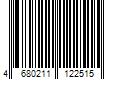 4 680211 122515